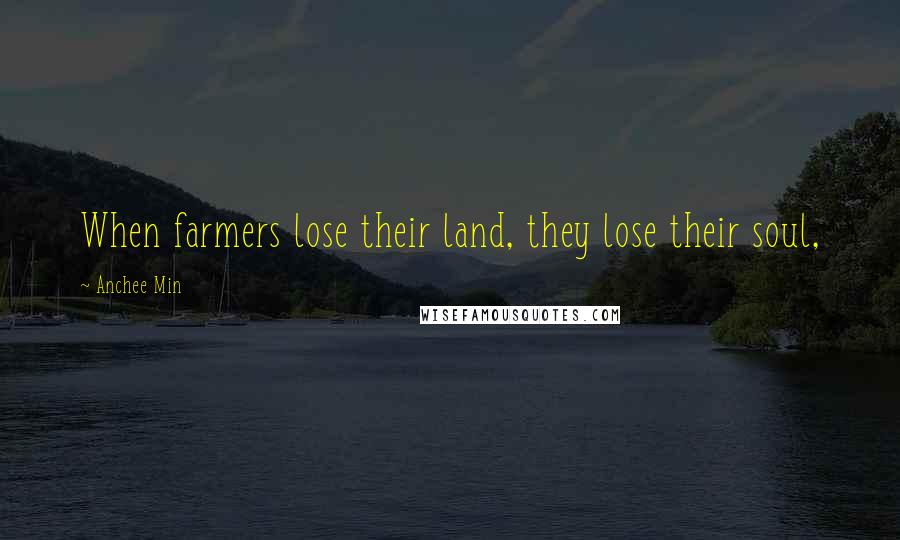 When farmers lose their land, they lose their soul,

~ Anchee Min

WISEFAMOUSQUOTES.COM